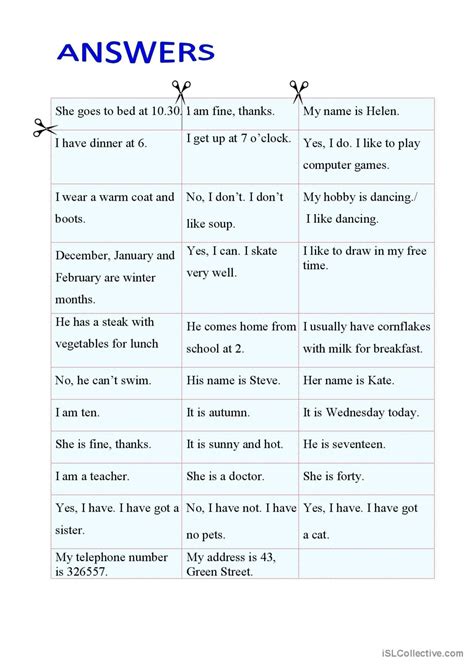 ANSWERS

| She goes to bed at 10.30. | I am fine, thanks. | My name is Helen. |
|---|---|---|
| I have dinner at 6. | I get up at 7 o'clock. | Yes, I do. I like to play computer games. |
| I wear a warm coat and boots. | No, I don't. I don't like soup. | My hobby is dancing./ I like dancing. |
| December, January and February are winter months. | Yes, I can. I skate very well. | I like to draw in my free time. |
| He has a steak with vegetables for lunch | He comes home from school at 2. | I usually have cornflakes with milk for breakfast. |
| No, he can't swim. | His name is Steve. | Her name is Kate. |
| I am ten. | It is autumn. | It is Wednesday today. |
| She is fine, thanks. | It is sunny and hot. | He is seventeen. |
| I am a teacher. | She is a doctor. | She is forty. |
| Yes, I have. I have got a sister. | No, I have not. I have no pets. | Yes, I have. I have got a cat. |
| My telephone number is 326557. | My address is 43, Green Street. | |

iSLCollective.com